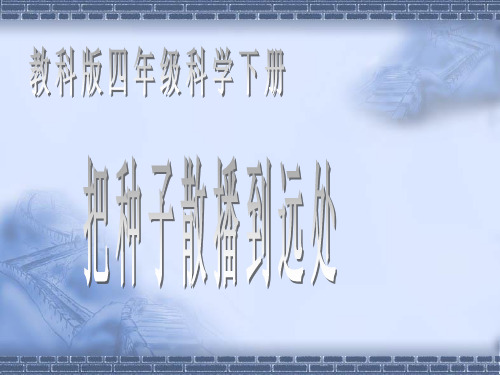 教科版四年级科学下册

把种子散播到远处